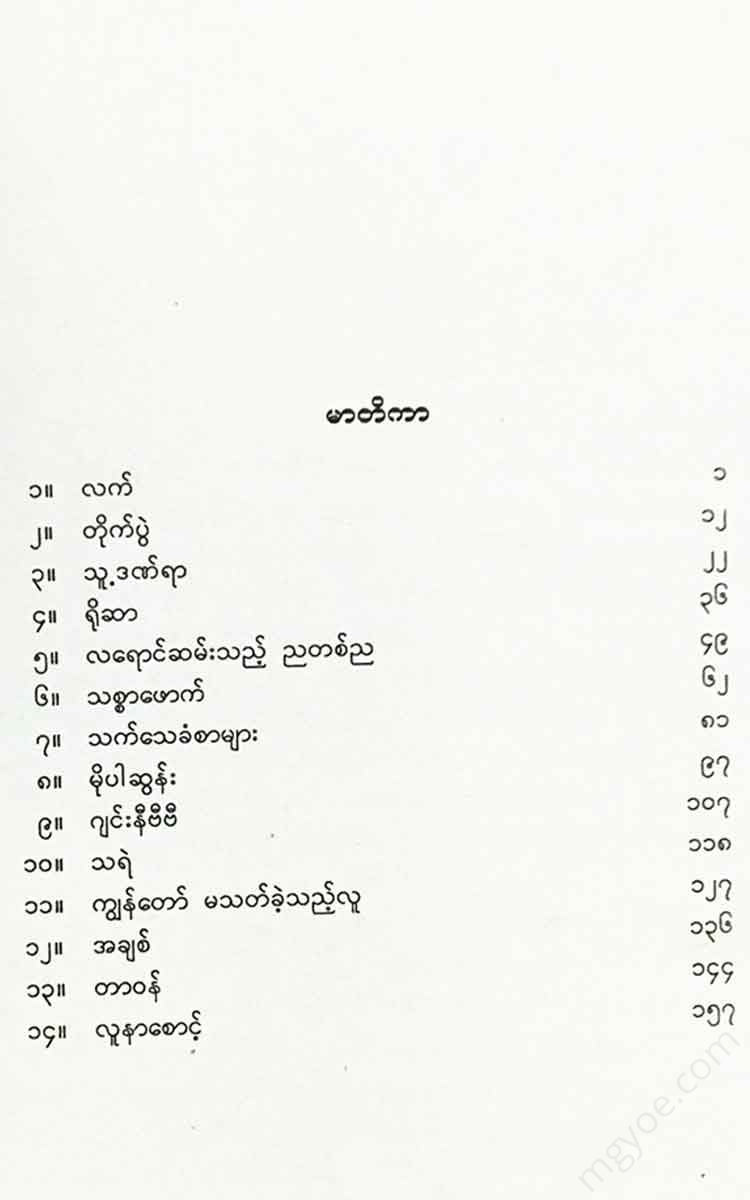 မာတိကာ

၁။ လက် ၁

၂။ တိုက်ပွဲ ၁၂

၃။ သူ့ဒဏ်ရာ ၂၂

၄။ ရိုဆာ ၃၆

၅။ လရောင်ဆမ်းသည့် ညတစ်ည ၄၉

၆။ သစ္စာဖောက် ၆၂

၇။ သက်သေခံစာများ ၈၁

၈။ မိုပါဆွန်း ၉၇

၉။ ဂျင်းနီဗီဗီ ၁၀၇

၁၀။ သရဲ ၁၁၈

၁၁။ ကျွန်တော် မသတ်ခဲ့သည့်လူ ၁၂၇

၁၂။ အချစ် ၁၃၆

၁၃။ တာဝန် ၁၄၄

၁၄။ လူနာစောင့် ၁၅၇

mgyoe.com